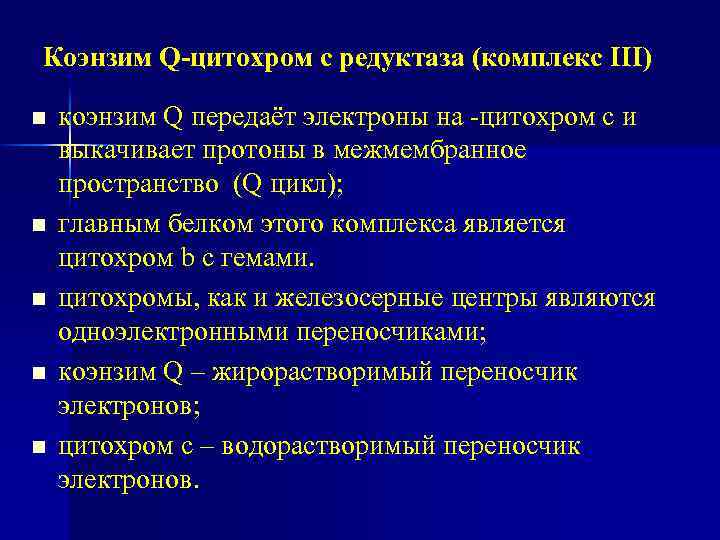 Коэнзим Q-цитохром с редуктаза (комплекс III)

■ коэнзим Q передаёт электроны на -цитохром с и выкачивает протоны в межмембранное пространство (Q цикл);

■ главным белком этого комплекса является цитохром b с гемами.

■ цитохромы, как и железосерные центры являются одноэлектронными переносчиками;

■ коэнзим Q – жирорастворимый переносчик электронов;

■ цитохром с – водорастворимый переносчик электронов.